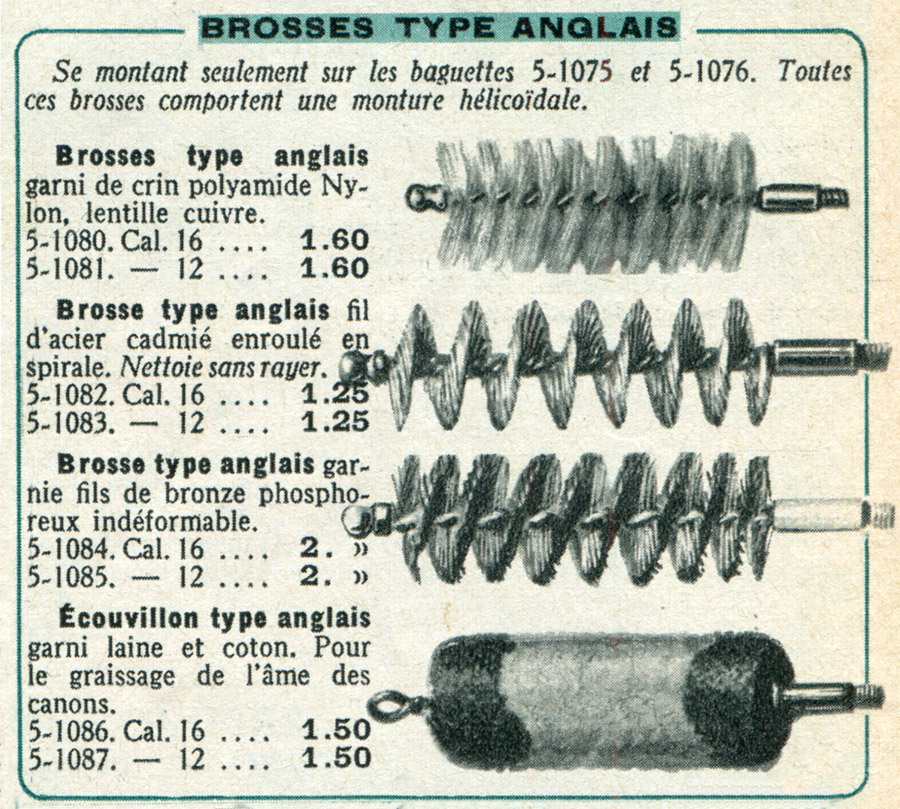 BROSSES TYPE ANGLAIS

Se montant seulement sur les baguettes 5-1075 et 5-1076. Toutes ces brosses comportent une monture hélicoïdale.

Brosses type anglais garni de crin polyamide Nylon, lentille cuivre.
5-1080. Cal. 16 1.60
5-1081. — 12 1.60

Brosse type anglais fil d'acier cadmié enroulé en spirale. Nettoie sans rayer.
5-1082. Cal. 16 1.25
5-1083. — 12 1.25

Brosse type anglais garnie fils de bronze phosphoreux indéformable.
5-1084. Cal. 16 2. »
5-1085. — 12 2. »

Écouvillon type anglais garni laine et coton. Pour le graissage de l'âme des canons.
5-1086. Cal. 16 1.50
5-1087. — 12 1.50